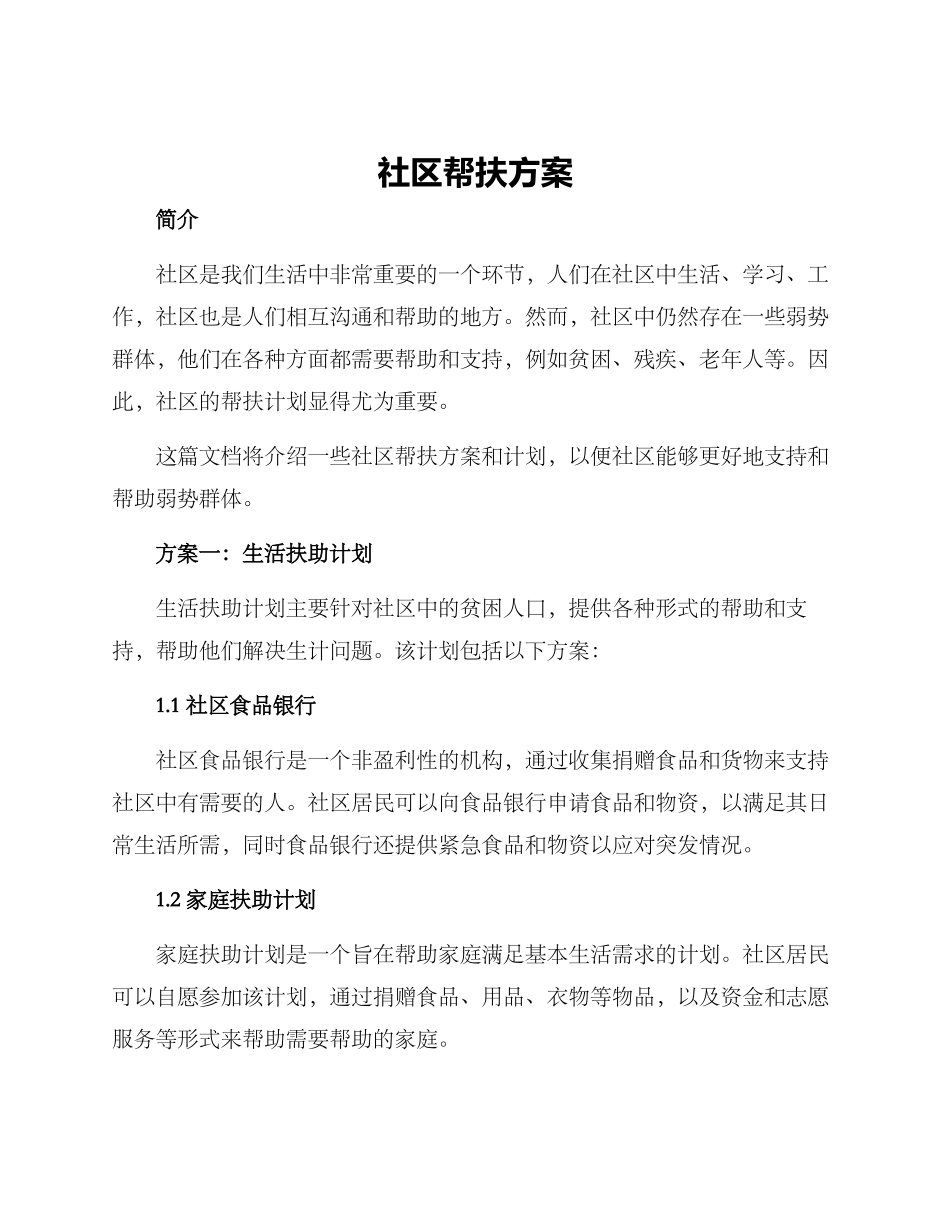 社区帮扶方案

简介

社区是我们生活中非常重要的一个环节，人们在社区中生活、学习、工作，社区也是人们相互沟通和帮助的地方。然而，社区中仍然存在一些弱势群体，他们在各种方面都需要帮助和支持，例如贫困、残疾、老年人等。因此，社区的帮扶计划显得尤为重要。

这篇文档将介绍一些社区帮扶方案和计划，以便社区能够更好地支持和帮助弱势群体。

方案一：生活扶助计划

生活扶助计划主要针对社区中的贫困人口，提供各种形式的帮助和支持，帮助他们解决生计问题。该计划包括以下方案：

1.1 社区食品银行

社区食品银行是一个非盈利性的机构，通过收集捐赠食品和货物来支持社区中有需要的人。社区居民可以向食品银行申请食品和物资，以满足其日常生活所需，同时食品银行还提供紧急食品和物资以应对突发情况。

1.2 家庭扶助计划

家庭扶助计划是一个旨在帮助家庭满足基本生活需求的计划。社区居民可以自愿参加该计划，通过捐赠食品、用品、衣物等物品，以及资金和志愿服务等形式来帮助需要帮助的家庭。